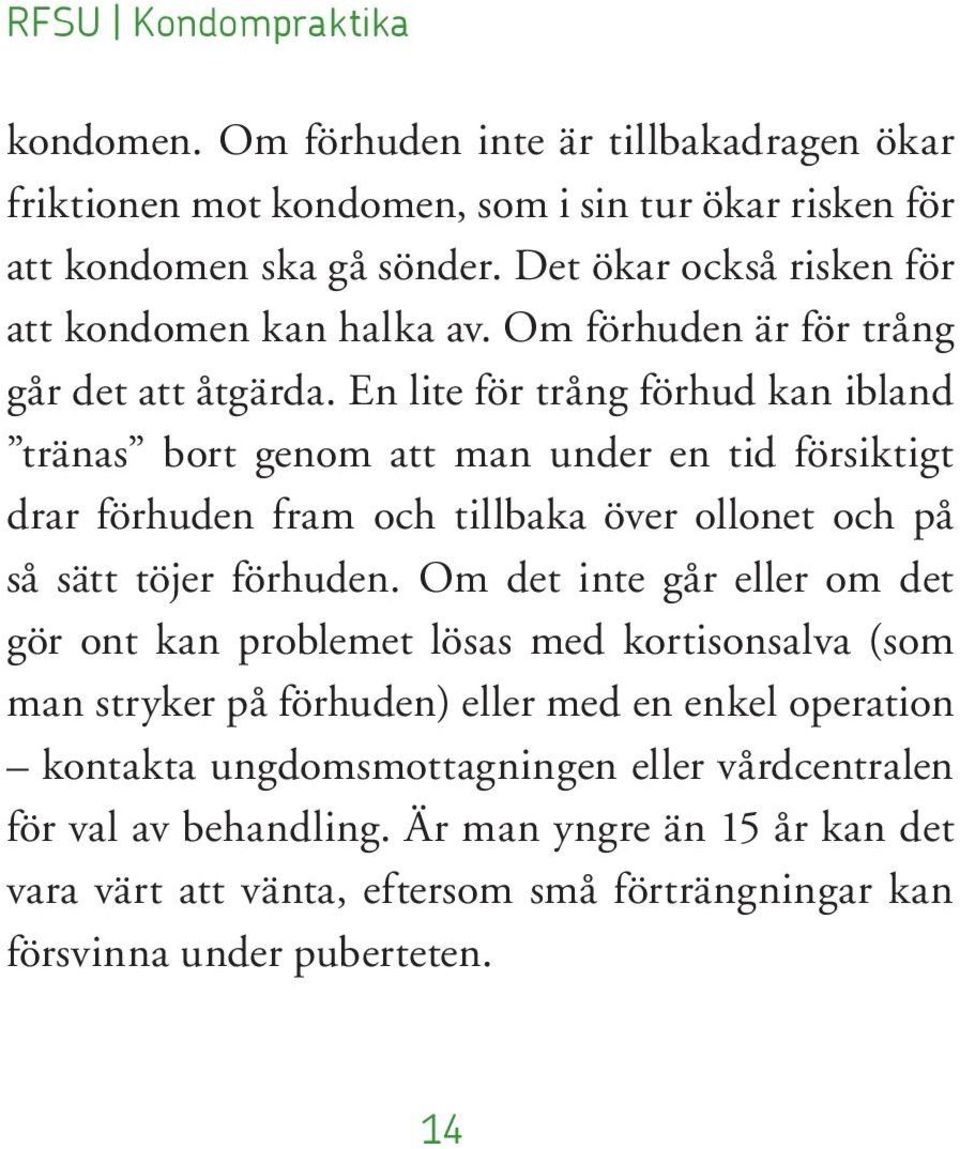 RFSU | Kondompraktika

kondomen. Om förhuden inte är tillbakadragen ökar friktionen mot kondomen, som i sin tur ökar risken för att kondomen ska gå sönder. Det ökar också risken för att kondomen kan halka av. Om förhuden är för trång går det att åtgärda. En lite för trång förhud kan ibland ”tränas” bort genom att man under en tid försiktigt drar förhuden fram och tillbaka över ollonet och på så sätt töjer förhuden. Om det inte går eller om det gör ont kan problemet lösas med kortisonsalva (som man stryker på förhuden) eller med en enkel operation – kontakta ungdomsmottagningen eller vårdcentralen för val av behandling. Är man yngre än 15 år kan det vara värt att vänta, eftersom små förträngningar kan försvinna under puberteten.

14